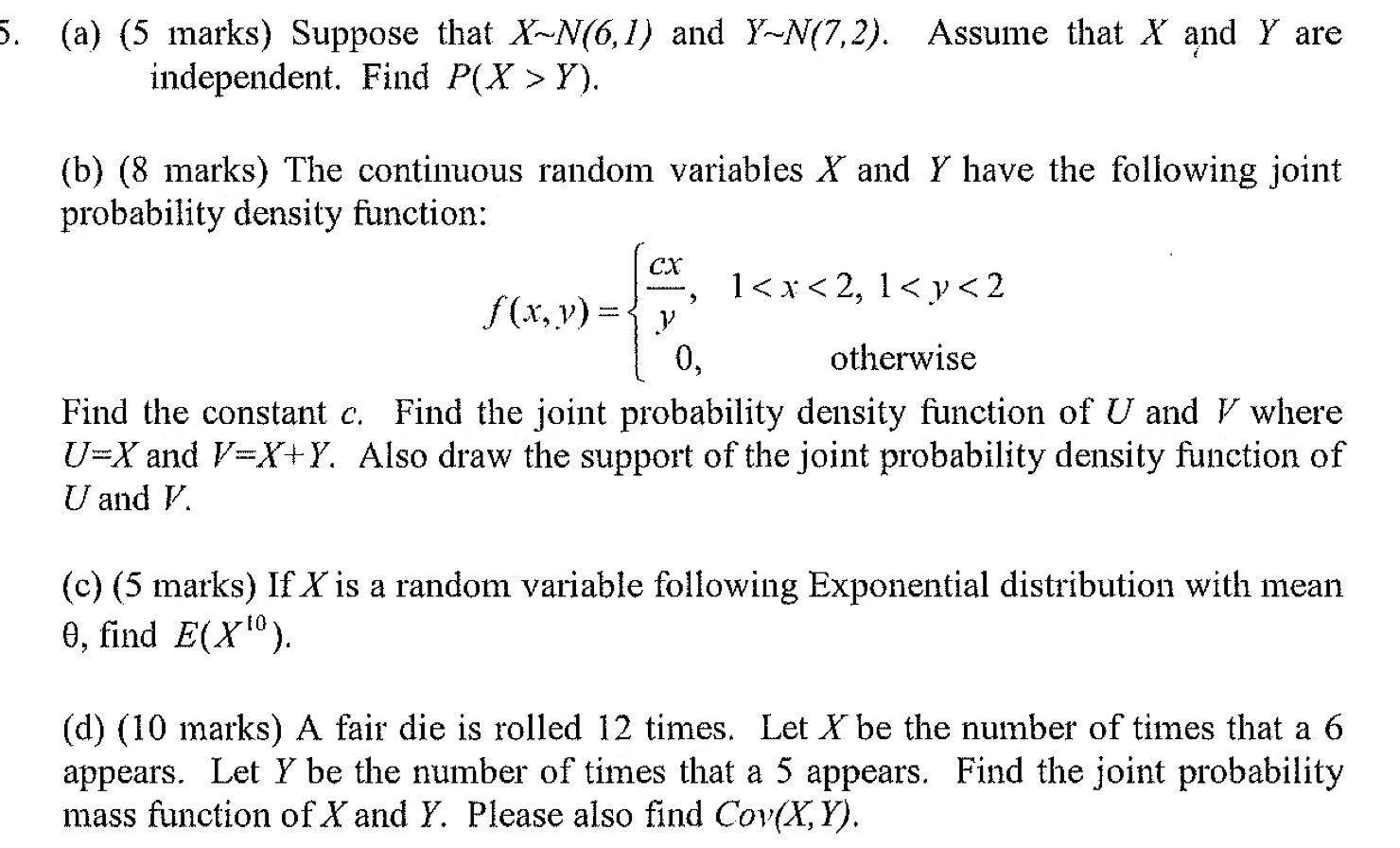 5. (a) (5 marks) Suppose that $X \sim N(6,1)$ and $Y \sim N(7,2)$. Assume that $X$ and $Y$ are independent. Find $P(X > Y)$.

(b) (8 marks) The continuous random variables $X$ and $Y$ have the following joint probability density function:

$f(x,y) = \begin{cases} \frac{cx}{y}, & 1 < x < 2,\ 1 < y < 2 \\ 0, & \text{otherwise} \end{cases}$

Find the constant $c$. Find the joint probability density function of $U$ and $V$ where $U=X$ and $V=X+Y$. Also draw the support of the joint probability density function of $U$ and $V$.

(c) (5 marks) If $X$ is a random variable following Exponential distribution with mean $\theta$, find $E(X^{10})$.

(d) (10 marks) A fair die is rolled 12 times. Let $X$ be the number of times that a 6 appears. Let $Y$ be the number of times that a 5 appears. Find the joint probability mass function of $X$ and $Y$. Please also find $Cov(X,Y)$.